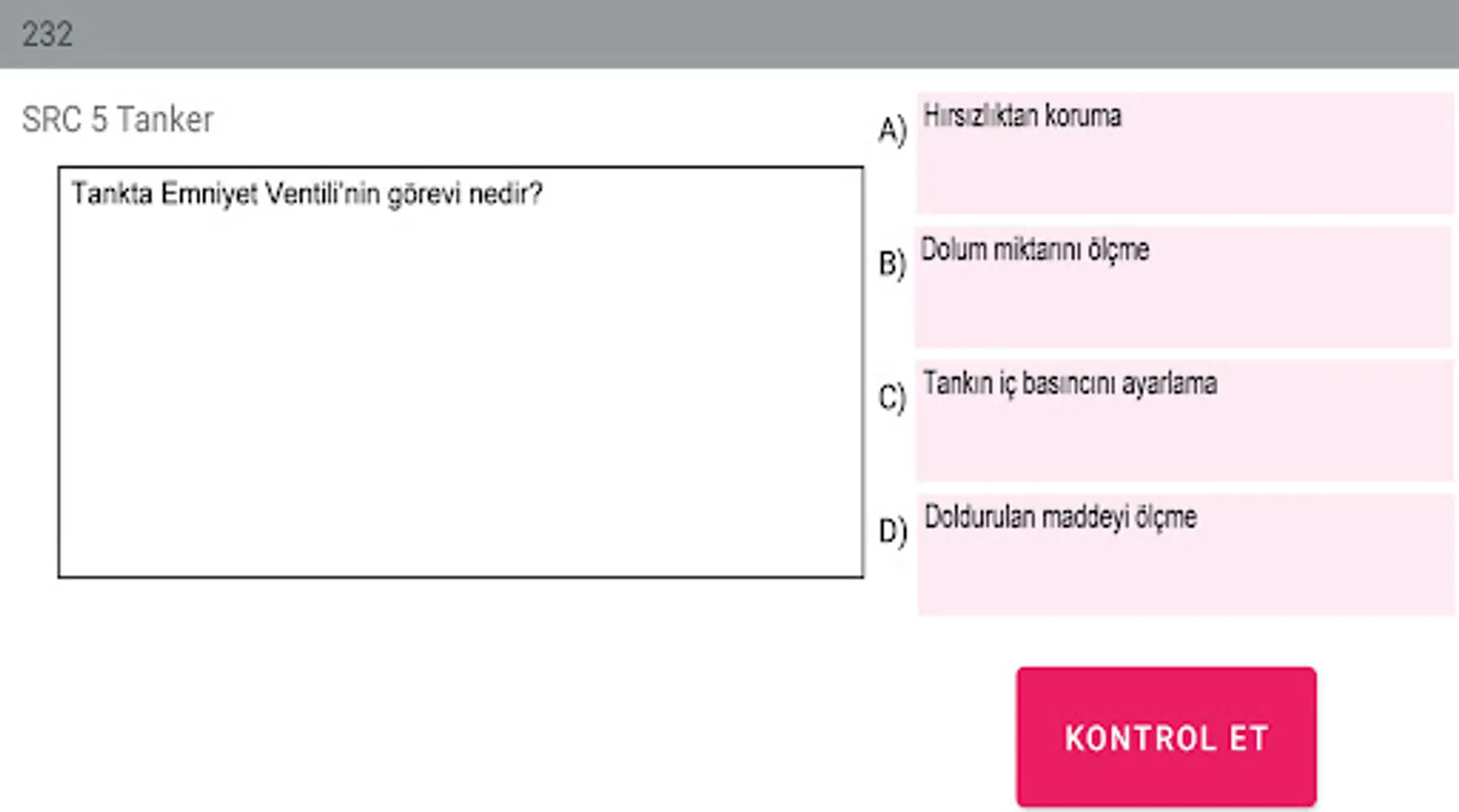 232

SRC 5 Tanker

Tankta Emniyet Ventili'nin görevi nedir?

A) Hırsızlıktan koruma

B) Dolum miktarını ölçme

C) Tankın iç basıncını ayarlama

D) Doldurulan maddeyi ölçme

KONTROL ET